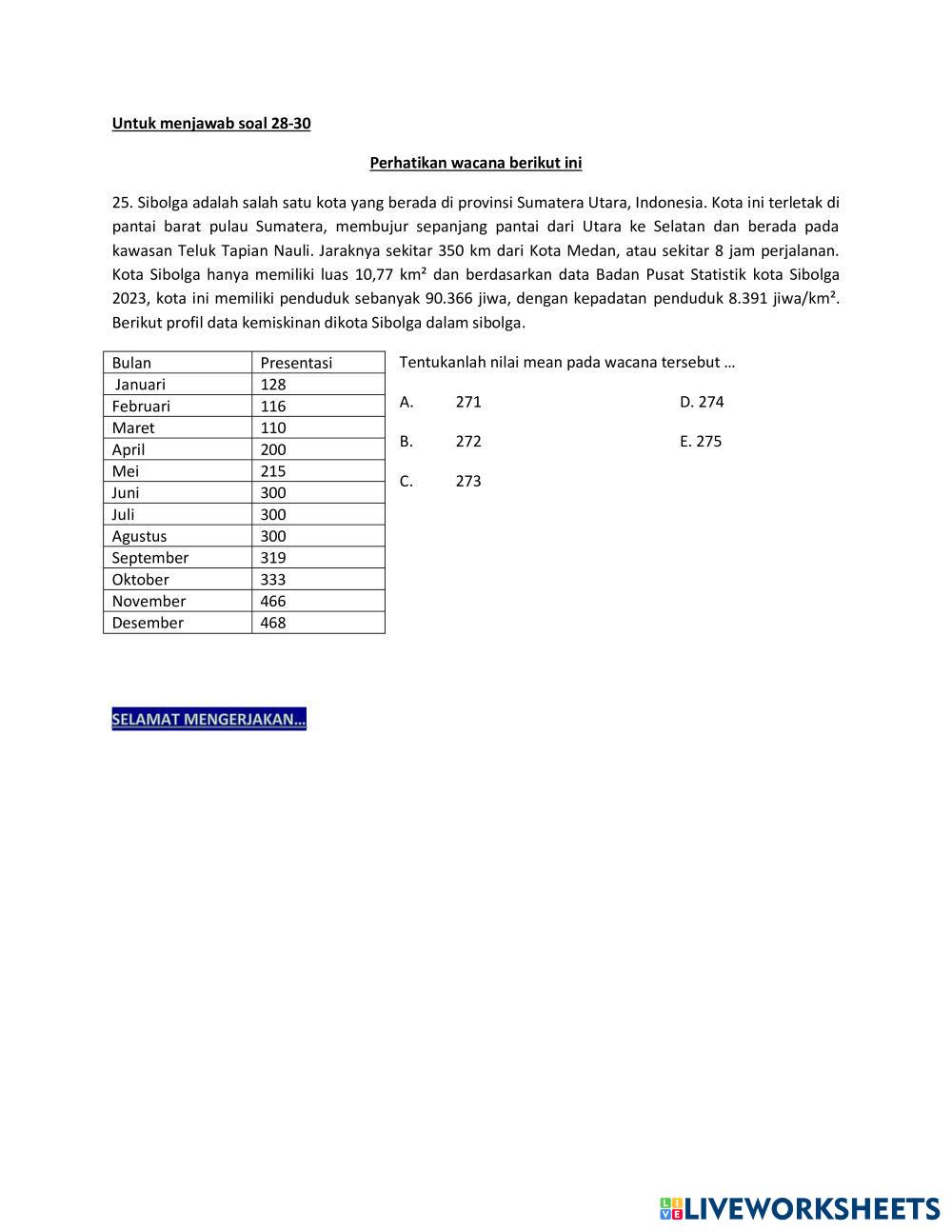 Untuk menjawab soal 28-30

Perhatikan wacana berikut ini

25. Sibolga adalah salah satu kota yang berada di provinsi Sumatera Utara, Indonesia. Kota ini terletak di pantai barat pulau Sumatera, membujur sepanjang pantai dari Utara ke Selatan dan berada pada kawasan Teluk Tapian Nauli. Jaraknya sekitar 350 km dari Kota Medan, atau sekitar 8 jam perjalanan. Kota Sibolga hanya memiliki luas 10,77 km² dan berdasarkan data Badan Pusat Statistik kota Sibolga 2023, kota ini memiliki penduduk sebanyak 90.366 jiwa, dengan kepadatan penduduk 8.391 jiwa/km². Berikut profil data kemiskinan dikota Sibolga dalam sibolga.

| Bulan | Presentasi |
|---|---|
| Januari | 128 |
| Februari | 116 |
| Maret | 110 |
| April | 200 |
| Mei | 215 |
| Juni | 300 |
| Juli | 300 |
| Agustus | 300 |
| September | 319 |
| Oktober | 333 |
| November | 466 |
| Desember | 468 |

Tentukanlah nilai mean pada wacana tersebut …

A. 271
B. 272
C. 273
D. 274
E. 275

SELAMAT MENGERJAKAN…

LIVEWORKSHEETS